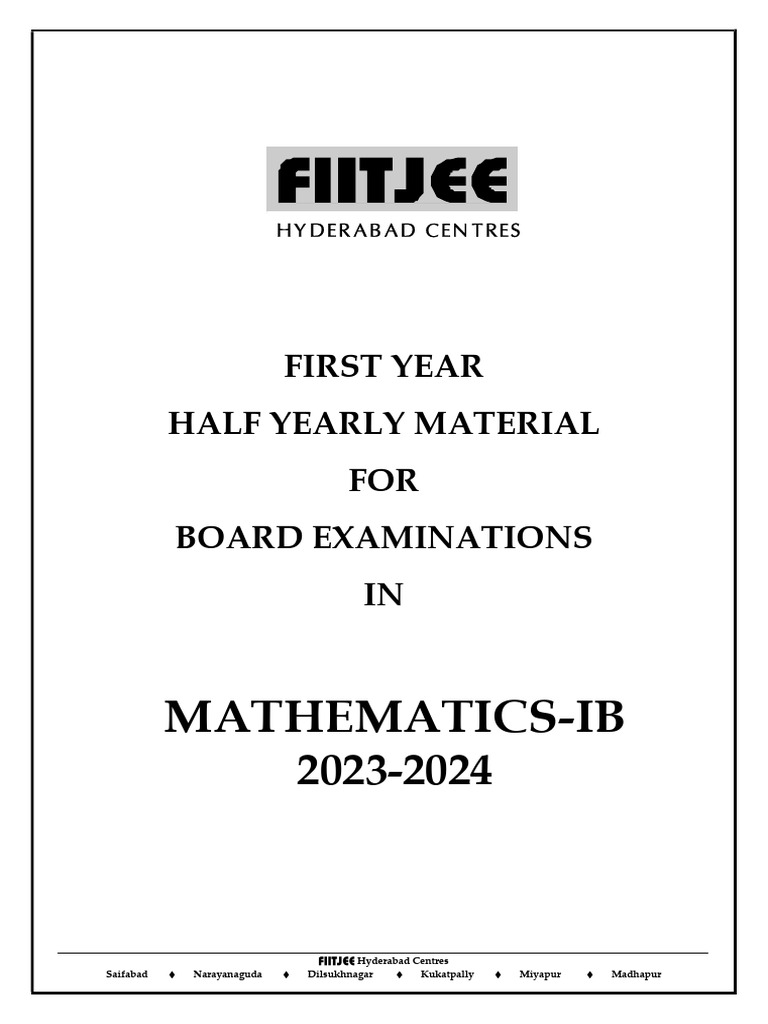 FIITJEE
HYDERABAD CENTRES

FIRST YEAR
HALF YEARLY MATERIAL
FOR
BOARD EXAMINATIONS
IN

MATHEMATICS-IB
2023-2024

FIITJEE Hyderabad Centres
Saifabad ♦ Narayanaguda ♦ Dilsukhnagar ♦ Kukatpally ♦ Miyapur ♦ Madhapur